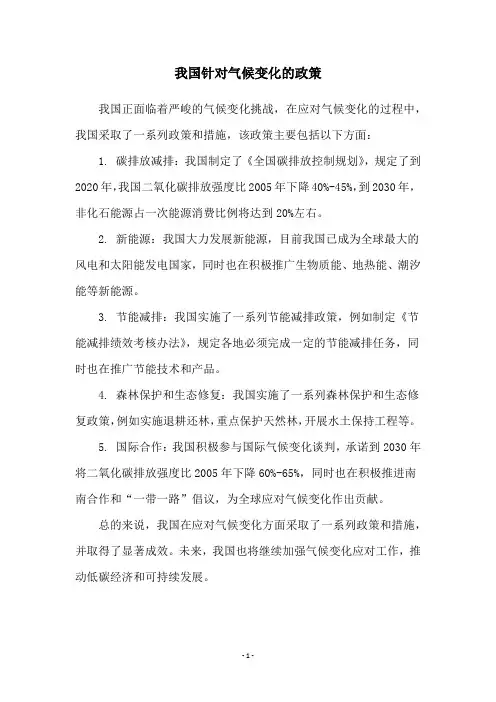 我国针对气候变化的政策

我国正面临着严峻的气候变化挑战，在应对气候变化的过程中，我国采取了一系列政策和措施，该政策主要包括以下方面：

1. 碳排放减排：我国制定了《全国碳排放控制规划》，规定了到2020年，我国二氧化碳排放强度比2005年下降40%-45%，到2030年，非化石能源占一次能源消费比例将达到20%左右。

2. 新能源：我国大力发展新能源，目前我国已成为全球最大的风电和太阳能发电国家，同时也在积极推广生物质能、地热能、潮汐能等新能源。

3. 节能减排：我国实施了一系列节能减排政策，例如制定《节能减排绩效考核办法》，规定各地必须完成一定的节能减排任务，同时也在推广节能技术和产品。

4. 森林保护和生态修复：我国实施了一系列森林保护和生态修复政策，例如实施退耕还林，重点保护天然林，开展水土保持工程等。

5. 国际合作：我国积极参与国际气候变化谈判，承诺到2030年将二氧化碳排放强度比2005年下降60%-65%，同时也在积极推进南南合作和“一带一路”倡议，为全球应对气候变化作出贡献。

总的来说，我国在应对气候变化方面采取了一系列政策和措施，并取得了显著成效。未来，我国也将继续加强气候变化应对工作，推动低碳经济和可持续发展。

- 1 -